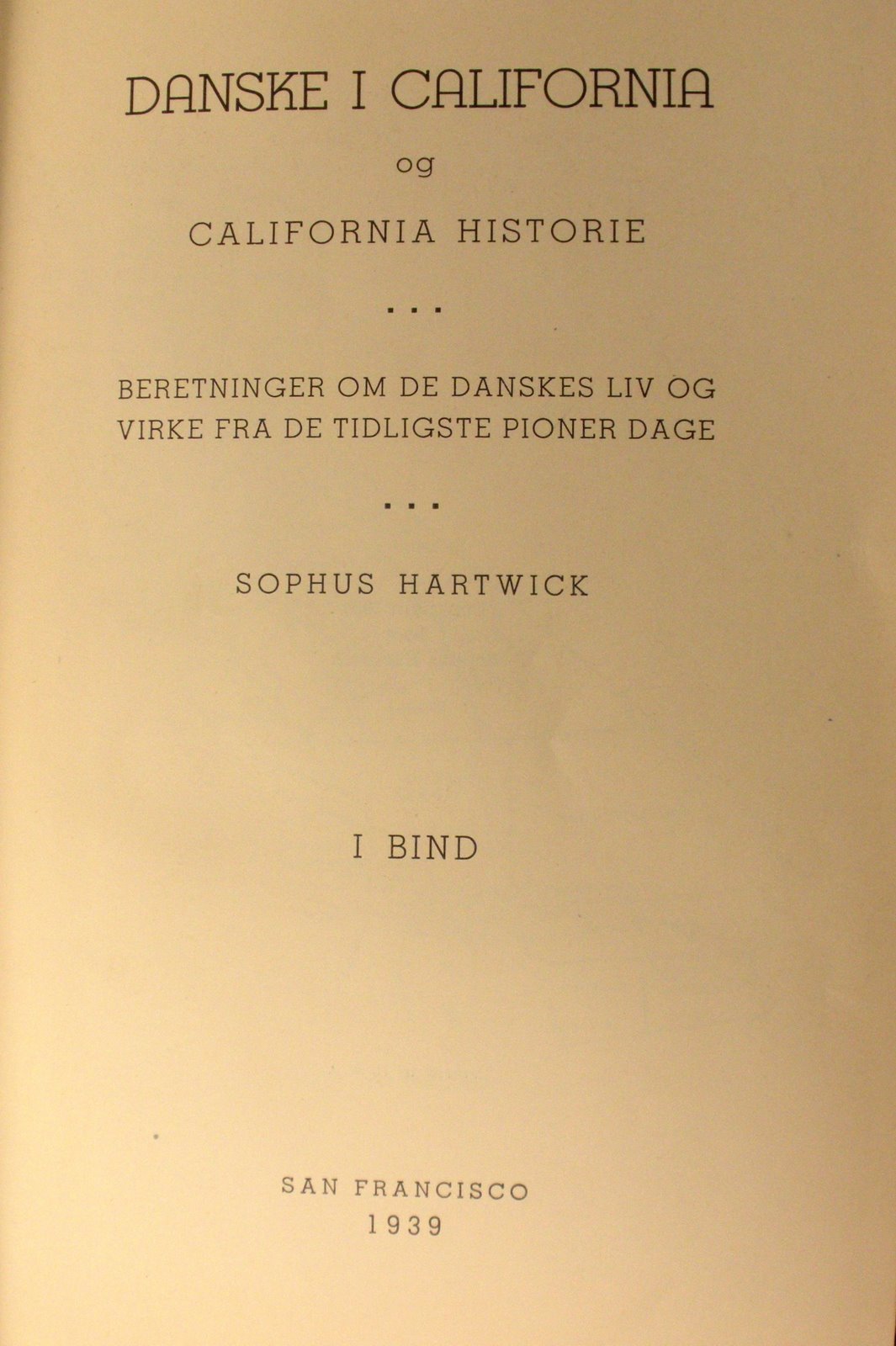 DANSKE I CALIFORNIA

og

CALIFORNIA HISTORIE

...

BERETNINGER OM DE DANSKES LIV OG VIRKE FRA DE TIDLIGSTE PIONER DAGE

...

SOPHUS HARTWICK

I BIND

SAN FRANCISCO
1939